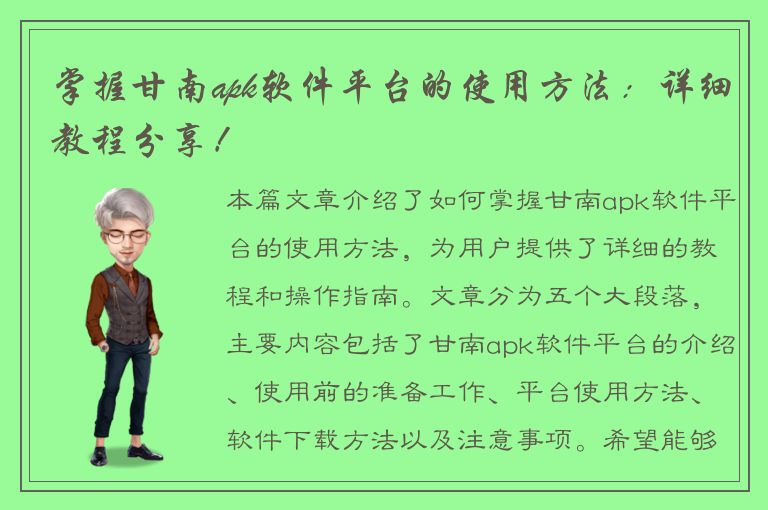 掌握甘南apk软件平台的使用方法：详细教程分享！

本篇文章介绍了如何掌握甘南apk软件平台的使用方法，为用户提供了详细的教程和操作指南。文章分为五个大段落，主要内容包括了甘南apk软件平台的介绍、使用前的准备工作、平台使用方法、软件下载方法以及注意事项。希望能够